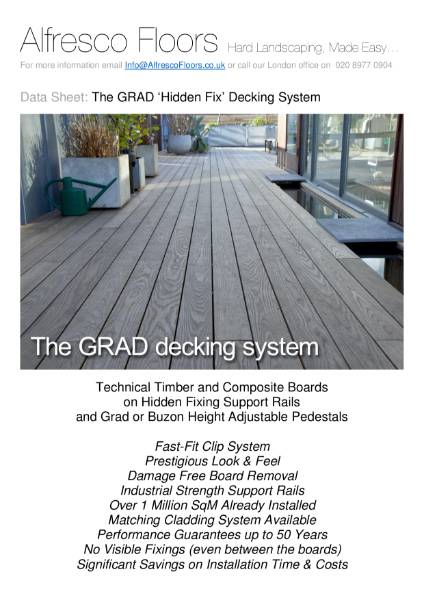 Alfresco Floors Hard Landscaping, Made Easy...

For more information email Info@AlfrescoFloors.co.uk or call our London office on 020 8977 0904

Data Sheet: The GRAD 'Hidden Fix' Decking System

The GRAD decking system

Technical Timber and Composite Boards
on Hidden Fixing Support Rails
and Grad or Buzon Height Adjustable Pedestals

Fast-Fit Clip System
Prestigious Look & Feel
Damage Free Board Removal
Industrial Strength Support Rails
Over 1 Million SqM Already Installed
Matching Cladding System Available
Performance Guarantees up to 50 Years
No Visible Fixings (even between the boards)
Significant Savings on Installation Time & Costs